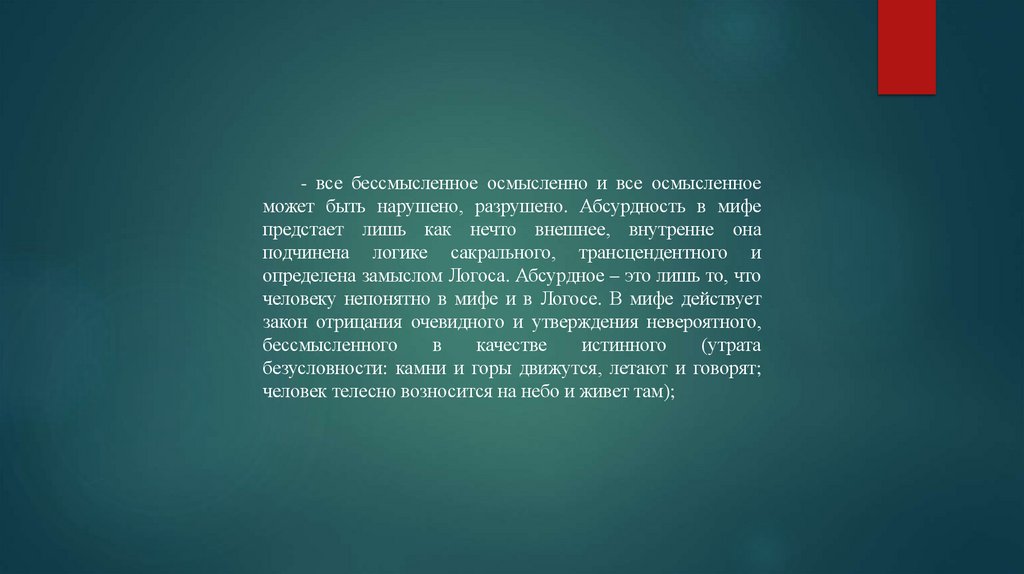 - все бессмысленное осмысленно и все осмысленное может быть нарушено, разрушено. Абсурдность в мифе предстает лишь как нечто внешнее, внутренне она подчинена логике сакрального, трансцендентного и определена замыслом Логоса. Абсурдное – это лишь то, что человеку непонятно в мифе и в Логосе. В мифе действует закон отрицания очевидного и утверждения невероятного, бессмысленного в качестве истинного (утрата безусловности: камни и горы движутся, летают и говорят; человек телесно возносится на небо и живет там);